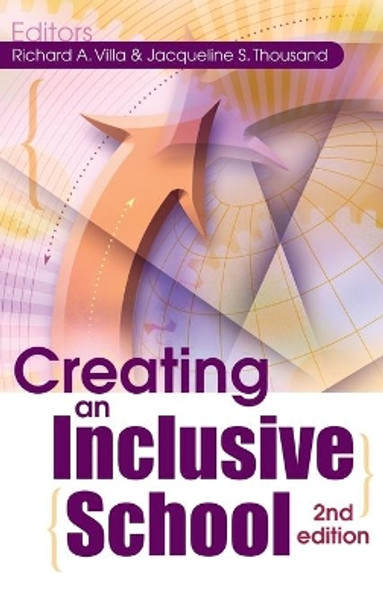 Editors
Richard A. Villa & Jacqueline S. Thousand

Creating an Inclusive School

2nd edition